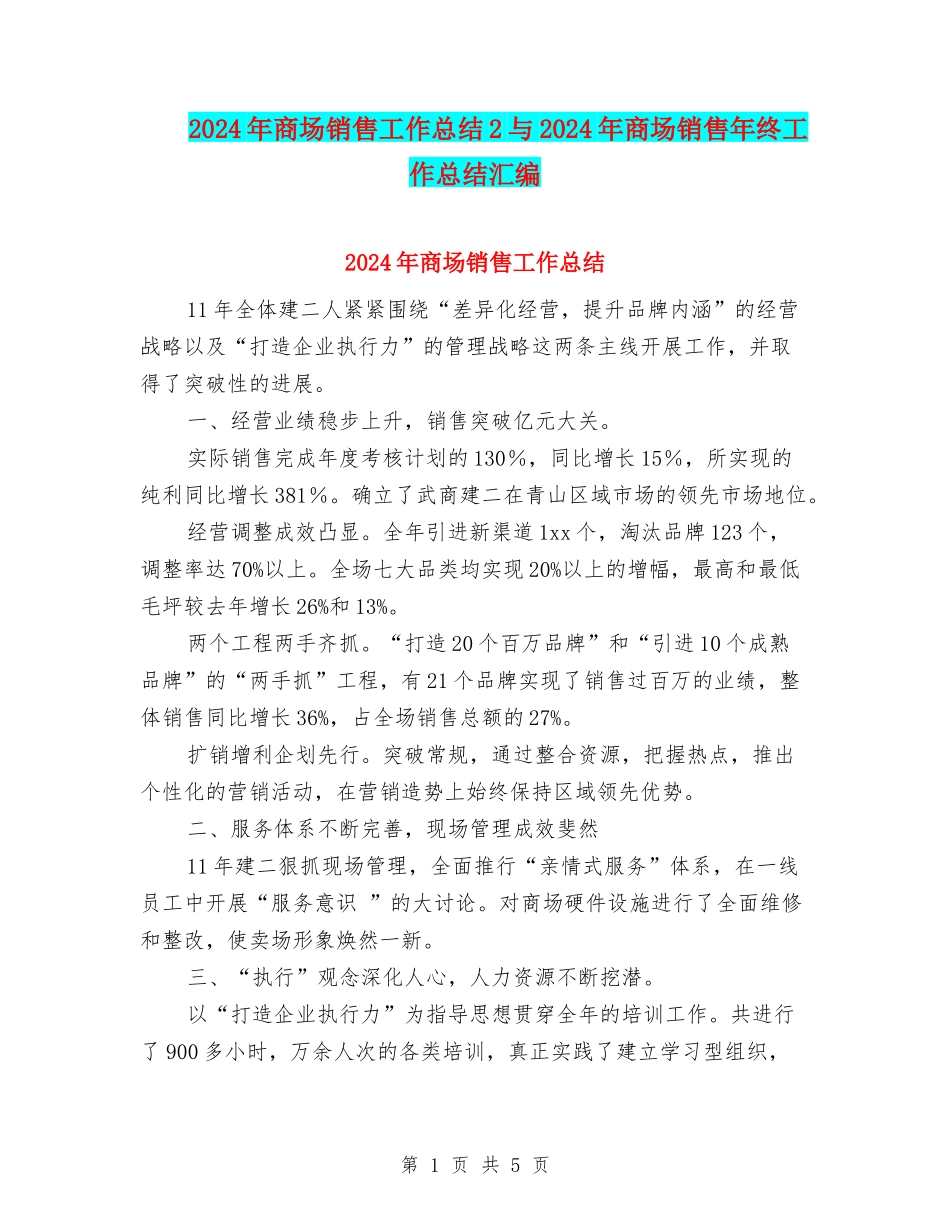 2024年商场销售工作总结2与2024年商场销售年终工作总结汇编

2024年商场销售工作总结

11年全体建二人紧紧围绕“差异化经营，提升品牌内涵”的经营战略以及“打造企业执行力”的管理战略这两条主线开展工作，并取得了突破性的进展。

一、经营业绩稳步上升，销售突破亿元大关。

实际销售完成年度考核计划的130%，同比增长15%，所实现的纯利同比增长381%。确立了武商建二在青山区域市场的领先市场地位。

经营调整成效凸显。全年引进新渠道1xx个，淘汰品牌123个，调整率达70%以上。全场七大品类均实现20%以上的增幅，最高和最低毛坪较去年增长26%和13%。

两个工程两手齐抓。“打造20个百万品牌”和“引进10个成熟品牌”的“两手抓”工程，有21个品牌实现了销售过百万的业绩，整体销售同比增长36%，占全场销售总额的27%。

扩销增利企划先行。突破常规，通过整合资源，把握热点，推出个性化的营销活动，在营销造势上始终保持区域领先优势。

二、服务体系不断完善，现场管理成效斐然

11年建二狠抓现场管理，全面推行“亲情式服务”体系，在一线员工中开展“服务意识 ”的大讨论。对商场硬件设施进行了全面维修和整改，使卖场形象焕然一新。

三、“执行”观念深化人心，人力资源不断挖潜。

以“打造企业执行力”为指导思想贯穿全年的培训工作。共进行了900多小时，万余人次的各类培训，真正实践了建立学习型组织，

第 1 页 共 5 页